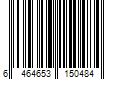 6 464653 150484